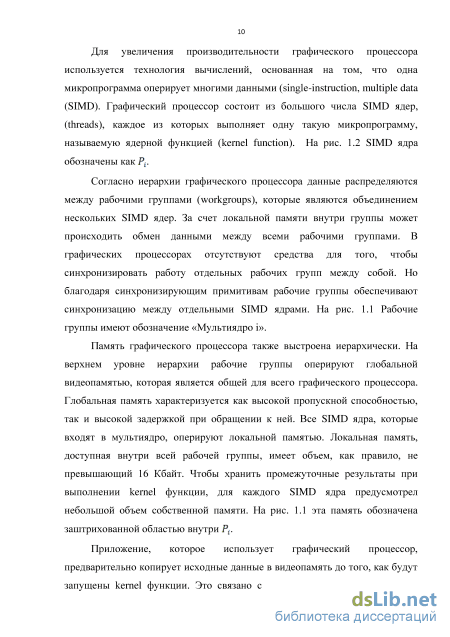 10

Для увеличения производительности графического процессора используется технология вычислений, основанная на том, что одна микропрограмма оперирует многими данными (single-instruction, multiple data (SIMD). Графический процессор состоит из большого числа SIMD ядер, (threads), каждое из которых выполняет одну такую микропрограмму, называемую ядерной функцией (kernel function). На рис. 1.2 SIMD ядра обозначены как $P_i$.

Согласно иерархии графического процессора данные распределяются между рабочими группами (workgroups), которые являются объединением нескольких SIMD ядер. За счет локальной памяти внутри группы может происходить обмен данными между всеми рабочими группами. В графических процессорах отсутствуют средства для того, чтобы синхронизировать работу отдельных рабочих групп между собой. Но благодаря синхронизирующим примитивам рабочие группы обеспечивают синхронизацию между отдельными SIMD ядрами. На рис. 1.1 Рабочие группы имеют обозначение «Мультиядро i».

Память графического процессора также выстроена иерархически. На верхнем уровне иерархии рабочие группы оперируют глобальной видеопамятью, которая является общей для всего графического процессора. Глобальная память характеризуется как высокой пропускной способностью, так и высокой задержкой при обращении к ней. Все SIMD ядра, которые входят в мультиядро, оперируют локальной памятью. Локальная память, доступная внутри всей рабочей группы, имеет объем, как правило, не превышающий 16 Кбайт. Чтобы хранить промежуточные результаты при выполнении kernel функции, для каждого SIMD ядра предусмотрел небольшой объем собственной памяти. На рис. 1.1 эта память обозначена заштрихованной областью внутри $P_i$.

Приложение, которое использует графический процессор, предварительно копирует исходные данные в видеопамять до того, как будут запущены kernel функции. Это связано с

dsLib.net
библиотека диссертаций